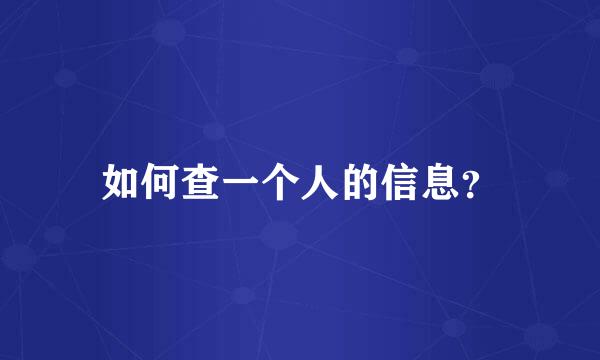 如何查一个人的信息?